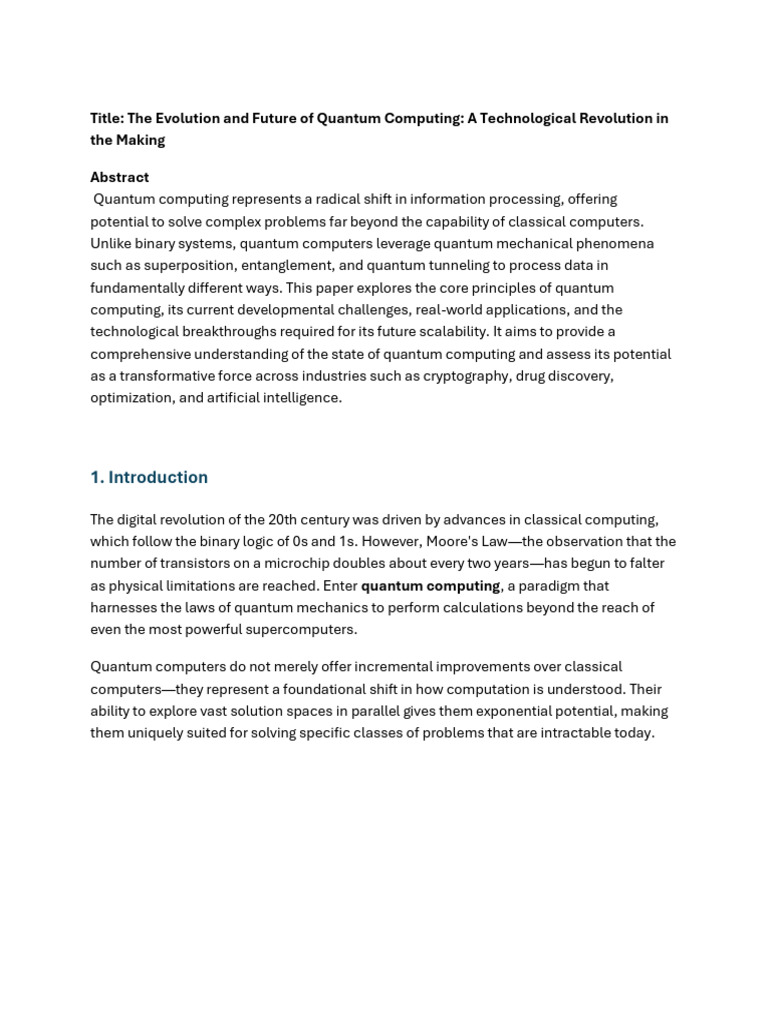 Title: The Evolution and Future of Quantum Computing: A Technological Revolution in the Making

Abstract
Quantum computing represents a radical shift in information processing, offering potential to solve complex problems far beyond the capability of classical computers. Unlike binary systems, quantum computers leverage quantum mechanical phenomena such as superposition, entanglement, and quantum tunneling to process data in fundamentally different ways. This paper explores the core principles of quantum computing, its current developmental challenges, real-world applications, and the technological breakthroughs required for its future scalability. It aims to provide a comprehensive understanding of the state of quantum computing and assess its potential as a transformative force across industries such as cryptography, drug discovery, optimization, and artificial intelligence.

1. Introduction

The digital revolution of the 20th century was driven by advances in classical computing, which follow the binary logic of 0s and 1s. However, Moore's Law—the observation that the number of transistors on a microchip doubles about every two years—has begun to falter as physical limitations are reached. Enter quantum computing, a paradigm that harnesses the laws of quantum mechanics to perform calculations beyond the reach of even the most powerful supercomputers.

Quantum computers do not merely offer incremental improvements over classical computers—they represent a foundational shift in how computation is understood. Their ability to explore vast solution spaces in parallel gives them exponential potential, making them uniquely suited for solving specific classes of problems that are intractable today.